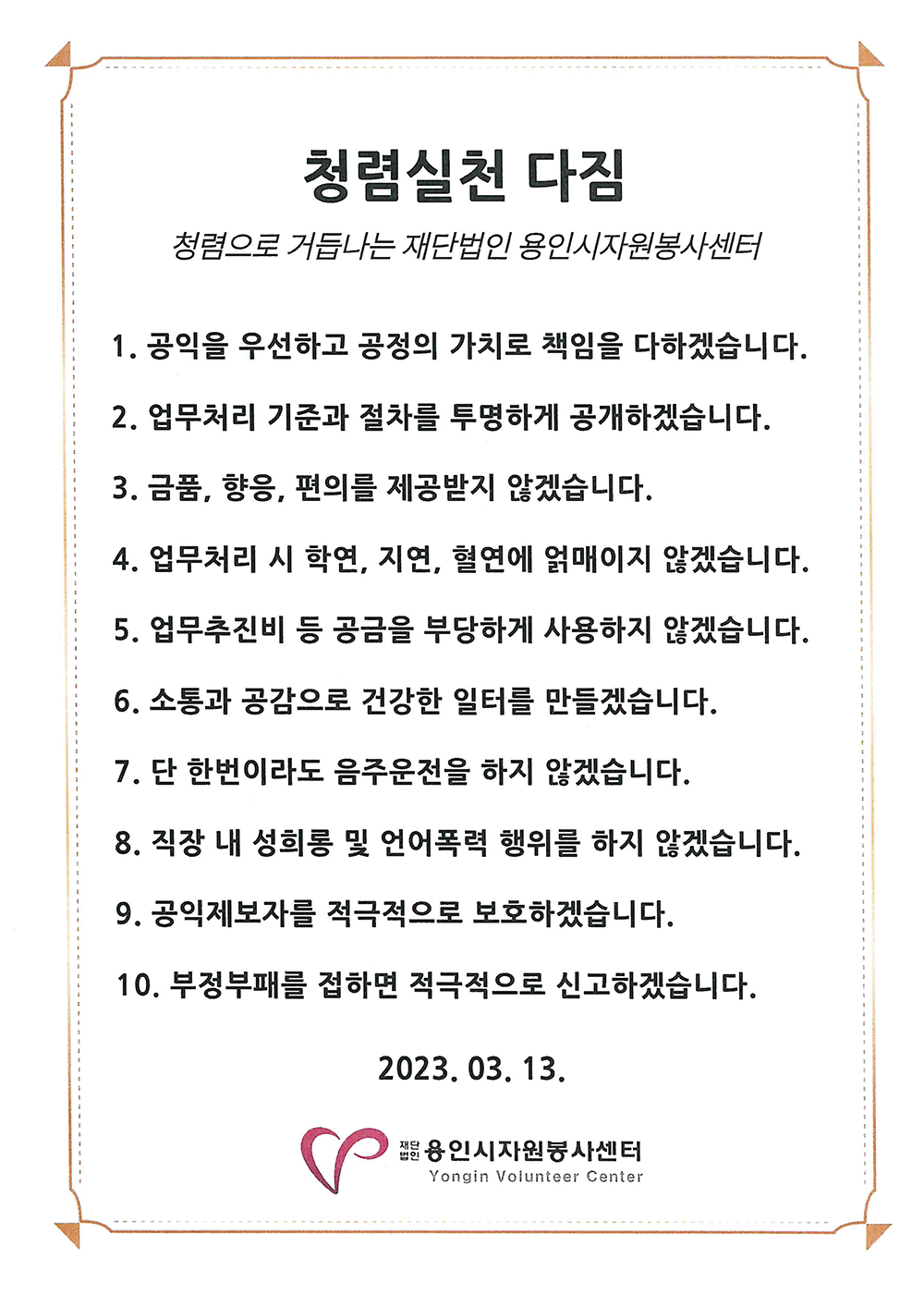 청렴실천 다짐

청렴으로 거듭나는 재단법인 용인시자원봉사센터

1. 공익을 우선하고 공정의 가치로 책임을 다하겠습니다.

2. 업무처리 기준과 절차를 투명하게 공개하겠습니다.

3. 금품, 향응, 편의를 제공받지 않겠습니다.

4. 업무처리 시 학연, 지연, 혈연에 얽매이지 않겠습니다.

5. 업무추진비 등 공금을 부당하게 사용하지 않겠습니다.

6. 소통과 공감으로 건강한 일터를 만들겠습니다.

7. 단 한번이라도 음주운전을 하지 않겠습니다.

8. 직장 내 성희롱 및 언어폭력 행위를 하지 않겠습니다.

9. 공익제보자를 적극적으로 보호하겠습니다.

10. 부정부패를 접하면 적극적으로 신고하겠습니다.

2023. 03. 13.

재단법인 용인시자원봉사센터
Yongin Volunteer Center